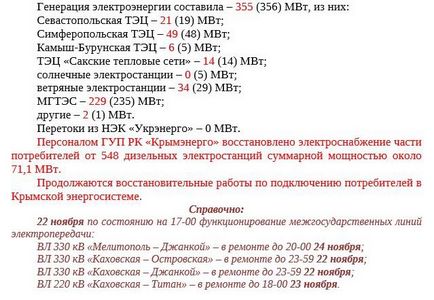 Генерация электроэнергии составила – 355 (356) МВт, из них:
Севастопольская ТЭЦ – 21 (19) МВт;
Симферопольская ТЭЦ – 49 (48) МВт;
Камыш-Бурунская ТЭЦ – 6 (5) МВт;
ТЭЦ «Сакские тепловые сети» – 14 (14) МВт;
солнечные электростанции – 0 (5) МВт;
ветряные электростанции – 34 (29) МВт;
МГТЭС – 229 (235) МВт;
другие – 2 (1) МВт.
Перетоки из НЭК «Укрэнерго» – 0 МВт.

Персоналом ГУП РК «Крымэнерго» восстановлено электроснабжение части потребителей от 548 дизельных электростанций суммарной мощностью около 71,1 МВт.

Продолжаются восстановительные работы по подключению потребителей в Крымской энергосистеме.

Справочно:

22 ноября по состоянию на 17-00 функционирование межгосударственных линий электропередачи:
ВЛ 330 кВ «Мелитополь – Джанкой» – в ремонте до 20-00 24 ноября;
ВЛ 330 кВ «Каховская – Островская» – в ремонте до 23-59 22 ноября;
ВЛ 330 кВ «Каховская – Джанкой» – в ремонте до 23-59 22 ноября;
ВЛ 220 кВ «Каховская – Титан» – в ремонте до 18-00 23 ноября.